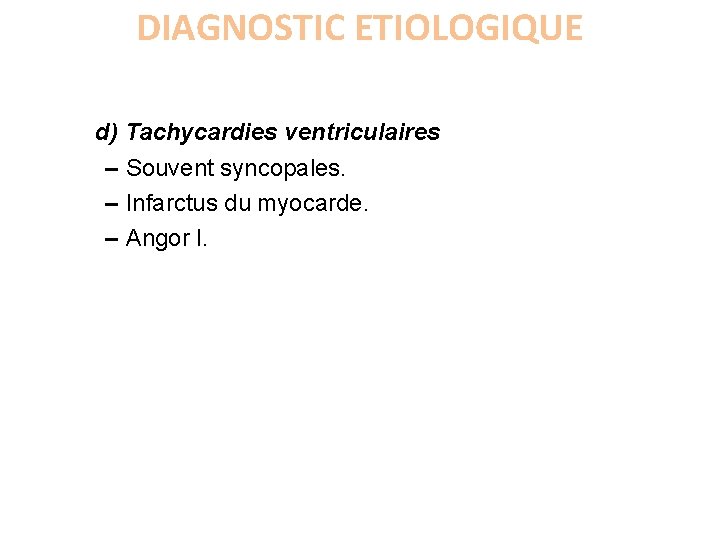 DIAGNOSTIC ETIOLOGIQUE

d) Tachycardies ventriculaires
– Souvent syncopales.
– Infarctus du myocarde.
– Angor I.